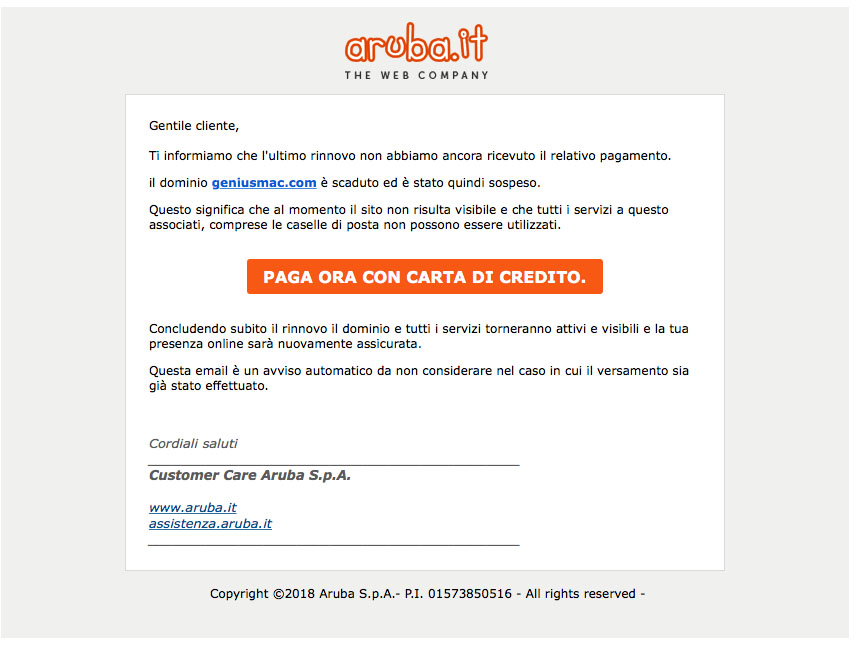 aruba.it
THE WEB COMPANY

Gentile cliente,

Ti informiamo che l'ultimo rinnovo non abbiamo ancora ricevuto il relativo pagamento.

il dominio geniusmac.com è scaduto ed è stato quindi sospeso.

Questo significa che al momento il sito non risulta visibile e che tutti i servizi a questo associati, comprese le caselle di posta non possono essere utilizzati.

PAGA ORA CON CARTA DI CREDITO.

Concludendo subito il rinnovo il dominio e tutti i servizi torneranno attivi e visibili e la tua presenza online sarà nuovamente assicurata.

Questa email è un avviso automatico da non considerare nel caso in cui il versamento sia già stato effettuato.

Cordiali saluti

Customer Care Aruba S.p.A.

www.aruba.it
assistenza.aruba.it

Copyright ©2018 Aruba S.p.A.- P.I. 01573850516 - All rights reserved -